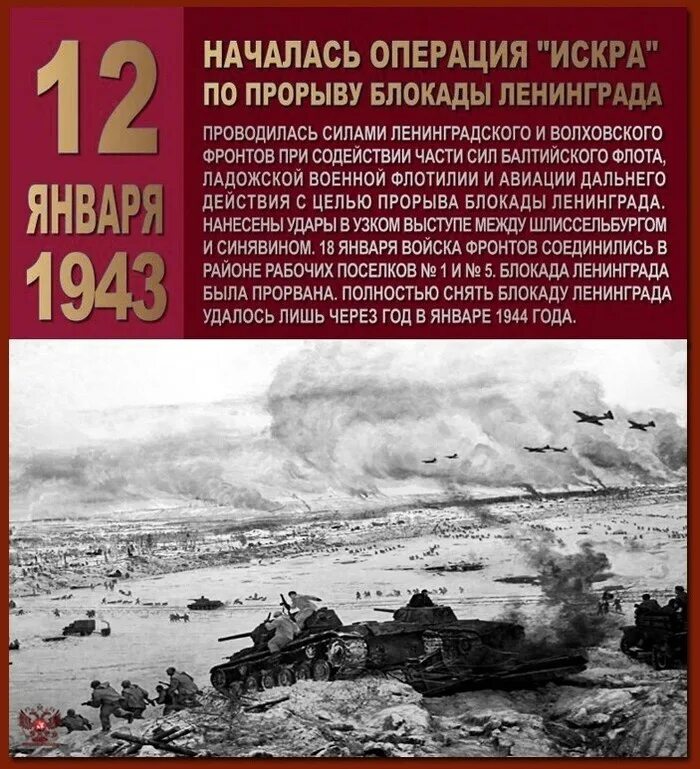 12 ЯНВАРЯ 1943

НАЧАЛАСЬ ОПЕРАЦИЯ "ИСКРА" ПО ПРОРЫВУ БЛОКАДЫ ЛЕНИНГРАДА

ПРОВОДИЛАСЬ СИЛАМИ ЛЕНИНГРАДСКОГО И ВОЛХОВСКОГО ФРОНТОВ ПРИ СОДЕЙСТВИИ ЧАСТИ СИЛ БАЛТИЙСКОГО ФЛОТА, ЛАДОЖСКОЙ ВОЕННОЙ ФЛОТИЛИИ И АВИАЦИИ ДАЛЬНЕГО ДЕЙСТВИЯ С ЦЕЛЬЮ ПРОРЫВА БЛОКАДЫ ЛЕНИНГРАДА. НАНЕСЕНЫ УДАРЫ В УЗКОМ ВЫСТУПЕ МЕЖДУ ШЛИССЕЛЬБУРГОМ И СИНЯВИНОМ. 18 ЯНВАРЯ ВОЙСКА ФРОНТОВ СОЕДИНИЛИСЬ В РАЙОНЕ РАБОЧИХ ПОСЕЛКОВ № 1 И № 5. БЛОКАДА ЛЕНИНГРАДА БЫЛА ПРОРВАНА. ПОЛНОСТЬЮ СНЯТЬ БЛОКАДУ ЛЕНИНГРАДА УДАЛОСЬ ЛИШЬ ЧЕРЕЗ ГОД В ЯНВАРЕ 1944 ГОДА.